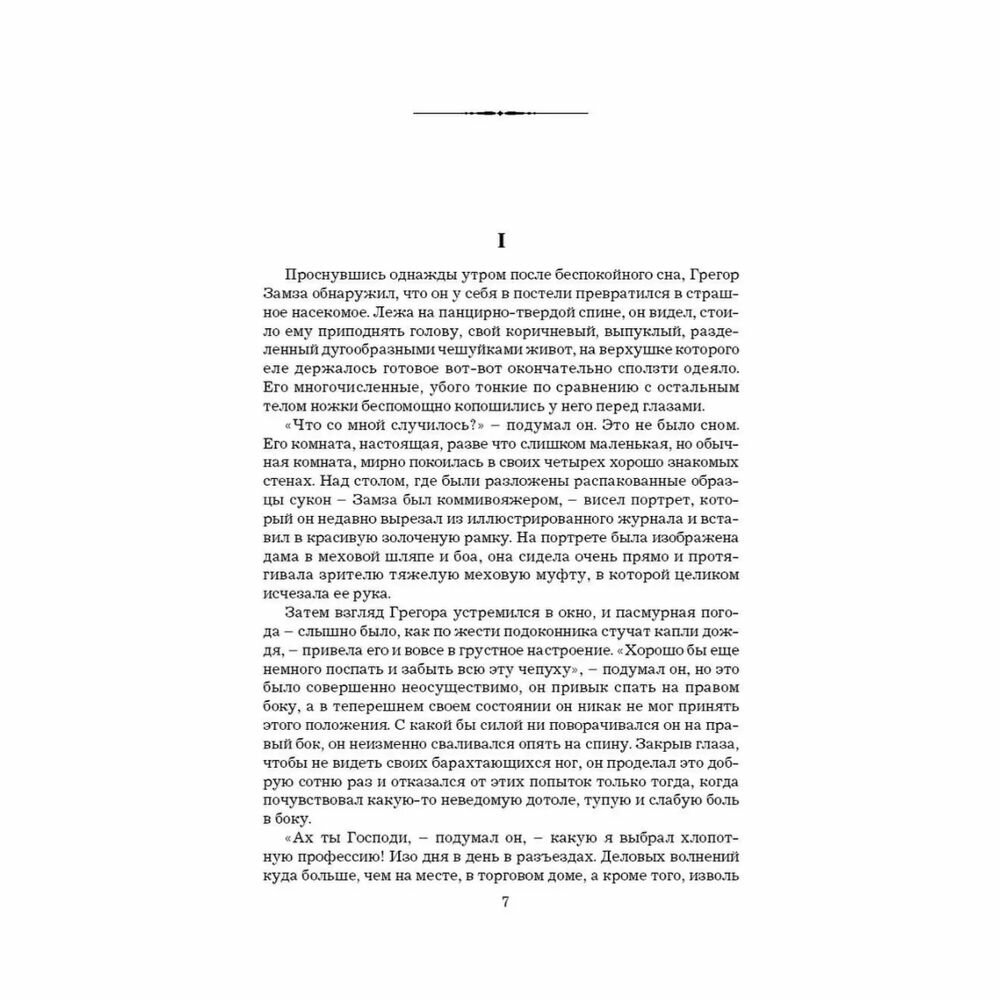 I

Проснувшись однажды утром после беспокойного сна, Грегор Замза обнаружил, что он у себя в постели превратился в страшное насекомое. Лежа на панцирно-твердой спине, он видел, стоило ему приподнять голову, свой коричневый, выпуклый, разделенный дугообразными чешуйками живот, на верхушке которого еле держалось готовое вот-вот окончательно сползти одеяло. Его многочисленные, убого тонкие по сравнению с остальным телом ножки беспомощно копошились у него перед глазами.

«Что со мной случилось?» – подумал он. Это не было сном. Его комната, настоящая, разве что слишком маленькая, но обычная комната, мирно покоилась в своих четырех хорошо знакомых стенах. Над столом, где были разложены распакованные образцы сукон – Замза был коммивояжером, – висел портрет, который он недавно вырезал из иллюстрированного журнала и вставил в красивую золоченую рамку. На портрете была изображена дама в меховой шляпе и боа, она сидела очень прямо и протягивала зрителю тяжелую меховую муфту, в которой целиком исчезала ее рука.

Затем взгляд Грегора устремился в окно, и пасмурная погода – слышно было, как по жести подоконника стучат капли дождя, – привела его и вовсе в грустное настроение. «Хорошо бы еще немного поспать и забыть всю эту чепуху», – подумал он, но это было совершенно неосуществимо, он привык спать на правом боку, а в теперешнем своем состоянии он никак не мог принять этого положения. С какой бы силой ни поворачивался он на правый бок, он неизменно сваливался опять на спину. Закрыв глаза, чтобы не видеть своих барахтающихся ног, он проделал это добрую сотню раз и отказался от этих попыток только тогда, когда почувствовал какую-то неведомую дотоле, тупую и слабую боль в боку.

«Ах ты Господи, – подумал он, – какую я выбрал хлопотную профессию! Изо дня в день в разъездах. Деловых волнений куда больше, чем на месте, в торговом доме, а кроме того, изволь

7